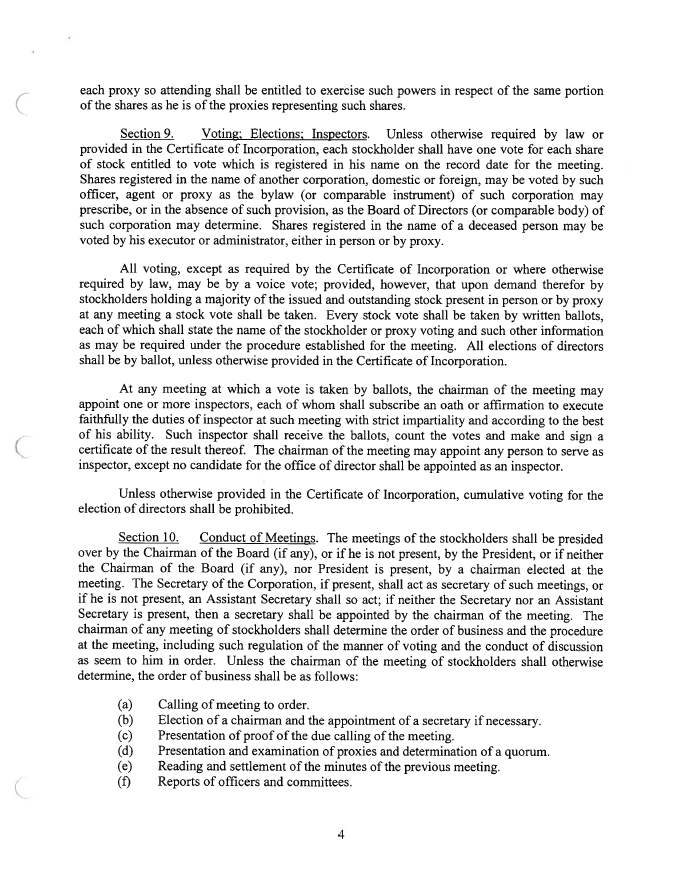 each proxy so attending shall be entitled to exercise such powers in respect of the same portion of the shares as he is of the proxies representing such shares.

Section 9. Voting; Elections; Inspectors. Unless otherwise required by law or provided in the Certificate of Incorporation, each stockholder shall have one vote for each share of stock entitled to vote which is registered in his name on the record date for the meeting. Shares registered in the name of another corporation, domestic or foreign, may be voted by such officer, agent or proxy as the bylaw (or comparable instrument) of such corporation may prescribe, or in the absence of such provision, as the Board of Directors (or comparable body) of such corporation may determine. Shares registered in the name of a deceased person may be voted by his executor or administrator, either in person or by proxy.

All voting, except as required by the Certificate of Incorporation or where otherwise required by law, may be by a voice vote; provided, however, that upon demand therefor by stockholders holding a majority of the issued and outstanding stock present in person or by proxy at any meeting a stock vote shall be taken. Every stock vote shall be taken by written ballots, each of which shall state the name of the stockholder or proxy voting and such other information as may be required under the procedure established for the meeting. All elections of directors shall be by ballot, unless otherwise provided in the Certificate of Incorporation.

At any meeting at which a vote is taken by ballots, the chairman of the meeting may appoint one or more inspectors, each of whom shall subscribe an oath or affirmation to execute faithfully the duties of inspector at such meeting with strict impartiality and according to the best of his ability. Such inspector shall receive the ballots, count the votes and make and sign a certificate of the result thereof. The chairman of the meeting may appoint any person to serve as inspector, except no candidate for the office of director shall be appointed as an inspector.

Unless otherwise provided in the Certificate of Incorporation, cumulative voting for the election of directors shall be prohibited.

Section 10. Conduct of Meetings. The meetings of the stockholders shall be presided over by the Chairman of the Board (if any), or if he is not present, by the President, or if neither the Chairman of the Board (if any), nor President is present, by a chairman elected at the meeting. The Secretary of the Corporation, if present, shall act as secretary of such meetings, or if he is not present, an Assistant Secretary shall so act; if neither the Secretary nor an Assistant Secretary is present, then a secretary shall be appointed by the chairman of the meeting. The chairman of any meeting of stockholders shall determine the order of business and the procedure at the meeting, including such regulation of the manner of voting and the conduct of discussion as seem to him in order. Unless the chairman of the meeting of stockholders shall otherwise determine, the order of business shall be as follows:

(a) Calling of meeting to order.
(b) Election of a chairman and the appointment of a secretary if necessary.
(c) Presentation of proof of the due calling of the meeting.
(d) Presentation and examination of proxies and determination of a quorum.
(e) Reading and settlement of the minutes of the previous meeting.
(f) Reports of officers and committees.

4